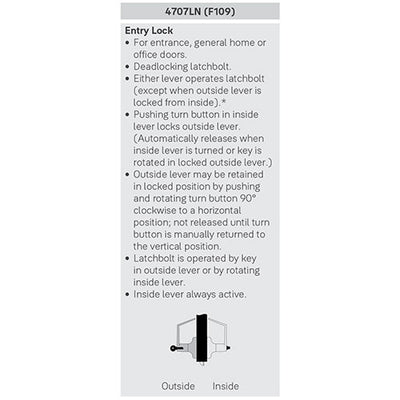 4707LN (F109)

Entry Lock
• For entrance, general home or office doors.
• Deadlocking latchbolt.
• Either lever operates latchbolt (except when outside lever is locked from inside).*
• Pushing turn button in inside lever locks outside lever. (Automatically releases when inside lever is turned or key is rotated in locked outside lever.)
• Outside lever may be retained in locked position by pushing and rotating turn button 90° clockwise to a horizontal position; not released until turn button is manually returned to the vertical position.
• Latchbolt is operated by key in outside lever or by rotating inside lever.
• Inside lever always active.

Outside Inside